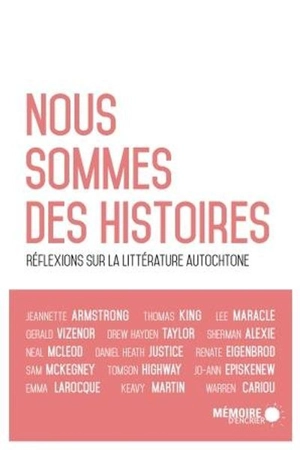 NOUS SOMMES DES HISTOIRES

RÉFLEXIONS SUR LA LITTÉRATURE AUTOCHTONE

JEANNETTE ARMSTRONG THOMAS KING LEE MARACLE
GERALD VIZENOR DREW HAYDEN TAYLOR SHERMAN ALEXIE
NEAL MCLEOD DANIEL HEATH JUSTICE RENATE EIGENBROD
SAM MCKEGNEY TOMSON HIGHWAY JO-ANN EPISKENEW
EMMA LAROCQUE KEAVY MARTIN WARREN CARIOU

MÉMOIRE D'ENCRIER